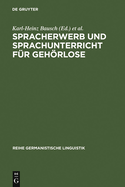 DE GRUYTER

Karl-Heinz Bausch (Ed.) et al.

SPRACHERWERB UND SPRACHUNTERRICHT FÜR GEHÖRLOSE

REIHE GERMANISTISCHE LINGUISTIK

DE G